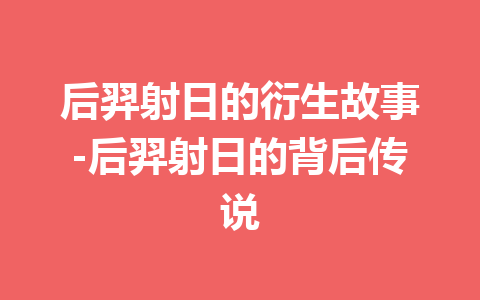 后羿射日的衍生故事-后羿射日的背后传说